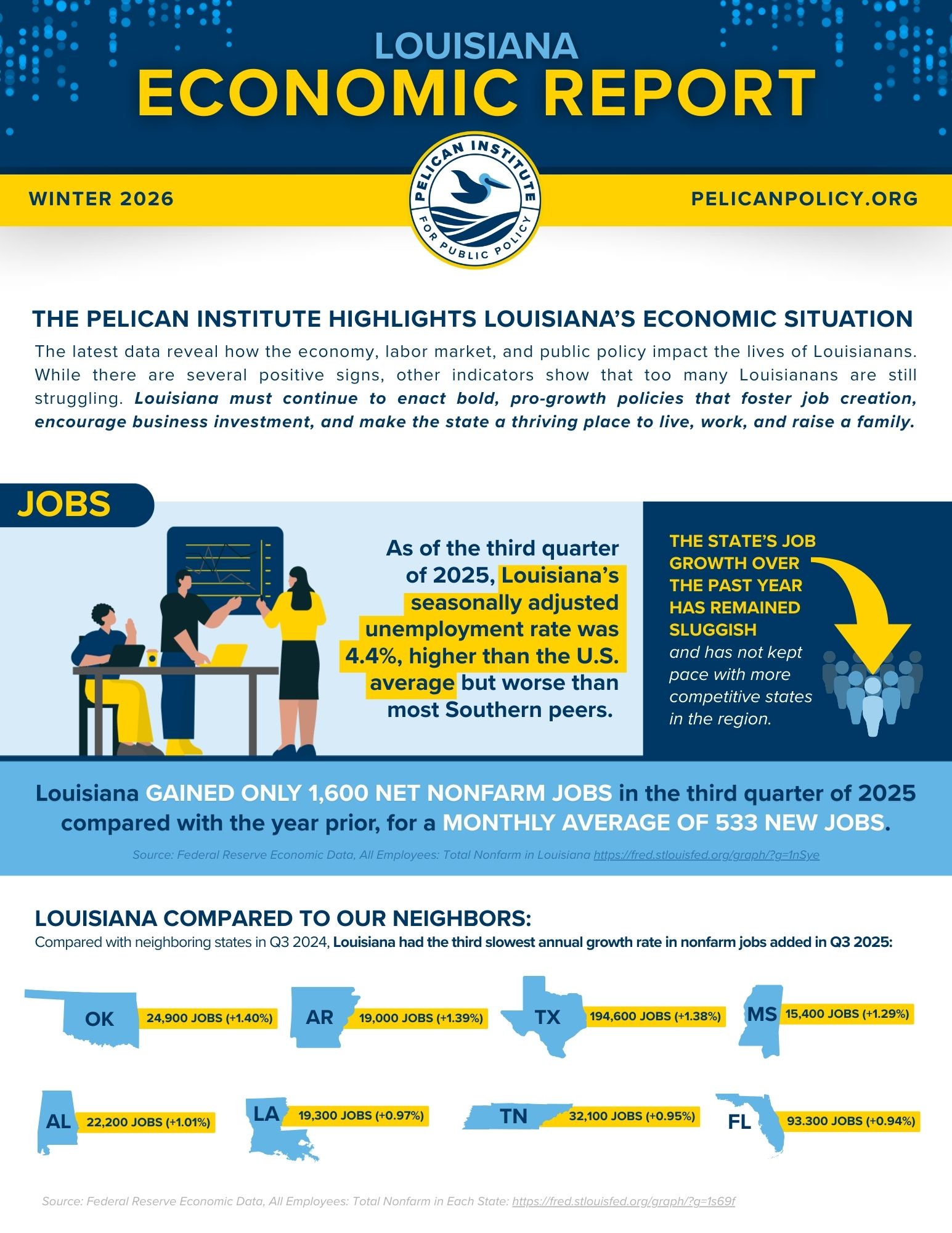 LOUISIANA
ECONOMIC REPORT

WINTER 2026

PELICAN INSTITUTE FOR PUBLIC POLICY

PELICANPOLICY.ORG

THE PELICAN INSTITUTE HIGHLIGHTS LOUISIANA'S ECONOMIC SITUATION

The latest data reveal how the economy, labor market, and public policy impact the lives of Louisianans. While there are several positive signs, other indicators show that too many Louisianans are still struggling. Louisiana must continue to enact bold, pro-growth policies that foster job creation, encourage business investment, and make the state a thriving place to live, work, and raise a family.

JOBS

As of the third quarter of 2025, Louisiana's seasonally adjusted unemployment rate was 4.4%, higher than the U.S. average but worse than most Southern peers.

THE STATE'S JOB GROWTH OVER THE PAST YEAR HAS REMAINED SLUGGISH and has not kept pace with more competitive states in the region.

Louisiana GAINED ONLY 1,600 NET NONFARM JOBS in the third quarter of 2025 compared with the year prior, for a MONTHLY AVERAGE OF 533 NEW JOBS.

Source: Federal Reserve Economic Data, All Employees: Total Nonfarm in Louisiana https://fred.stlouisfed.org/graph/?g=1nSye

LOUISIANA COMPARED TO OUR NEIGHBORS:

Compared with neighboring states in Q3 2024, Louisiana had the third slowest annual growth rate in nonfarm jobs added in Q3 2025:

OK 24,900 JOBS (+1.40%)
AR 19,000 JOBS (+1.39%)
TX 194,600 JOBS (+1.38%)
MS 15,400 JOBS (+1.29%)
AL 22,200 JOBS (+1.01%)
LA 19,300 JOBS (+0.97%)
TN 32,100 JOBS (+0.95%)
FL 93.300 JOBS (+0.94%)

Source: Federal Reserve Economic Data, All Employees: Total Nonfarm in Each State: https://fred.stlouisfed.org/graph/?g=1s69f